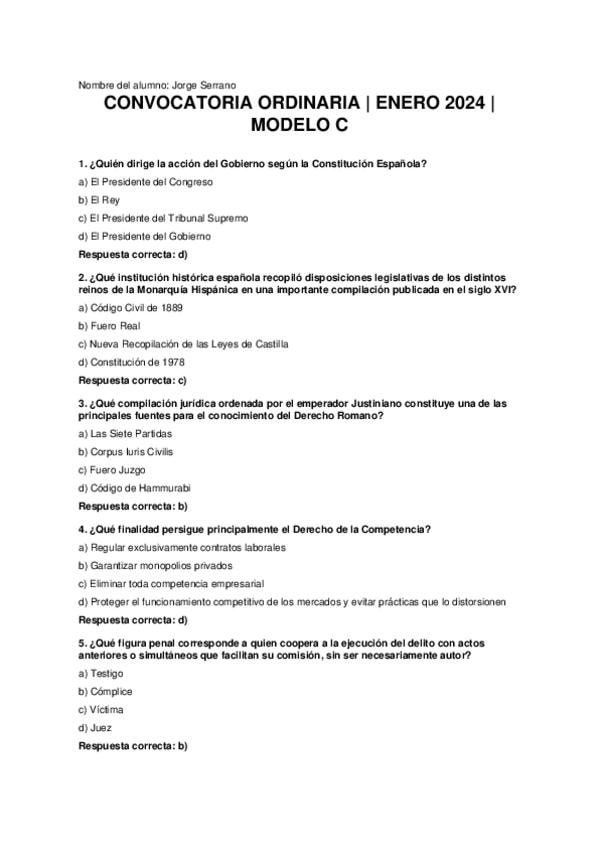 Nombre del alumno: Jorge Serrano

CONVOCATORIA ORDINARIA | ENERO 2024 | MODELO C

1. ¿Quién dirige la acción del Gobierno según la Constitución Española?

a) El Presidente del Congreso

b) El Rey

c) El Presidente del Tribunal Supremo

d) El Presidente del Gobierno

Respuesta correcta: d)

2. ¿Qué institución histórica española recopiló disposiciones legislativas de los distintos reinos de la Monarquía Hispánica en una importante compilación publicada en el siglo XVI?

a) Código Civil de 1889

b) Fuero Real

c) Nueva Recopilación de las Leyes de Castilla

d) Constitución de 1978

Respuesta correcta: c)

3. ¿Qué compilación jurídica ordenada por el emperador Justiniano constituye una de las principales fuentes para el conocimiento del Derecho Romano?

a) Las Siete Partidas

b) Corpus Iuris Civilis

c) Fuero Juzgo

d) Código de Hammurabi

Respuesta correcta: b)

4. ¿Qué finalidad persigue principalmente el Derecho de la Competencia?

a) Regular exclusivamente contratos laborales

b) Garantizar monopolios privados

c) Eliminar toda competencia empresarial

d) Proteger el funcionamiento competitivo de los mercados y evitar prácticas que lo distorsionen

Respuesta correcta: d)

5. ¿Qué figura penal corresponde a quien coopera a la ejecución del delito con actos anteriores o simultáneos que facilitan su comisión, sin ser necesariamente autor?

a) Testigo

b) Cómplice

c) Víctima

d) Juez

Respuesta correcta: b)